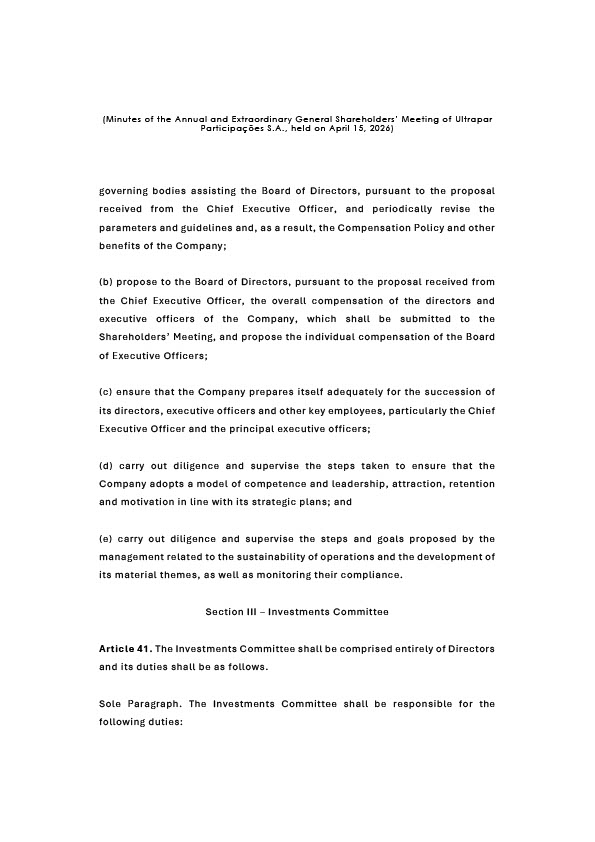 (Minutes of the Annual and Extraordinary General Shareholders' Meeting of Ultrapar Participações S.A., held on April 15, 2026)

governing bodies assisting the Board of Directors, pursuant to the proposal received from the Chief Executive Officer, and periodically revise the parameters and guidelines and, as a result, the Compensation Policy and other benefits of the Company;

(b) propose to the Board of Directors, pursuant to the proposal received from the Chief Executive Officer, the overall compensation of the directors and executive officers of the Company, which shall be submitted to the Shareholders' Meeting, and propose the individual compensation of the Board of Executive Officers;

(c) ensure that the Company prepares itself adequately for the succession of its directors, executive officers and other key employees, particularly the Chief Executive Officer and the principal executive officers;

(d) carry out diligence and supervise the steps taken to ensure that the Company adopts a model of competence and leadership, attraction, retention and motivation in line with its strategic plans; and

(e) carry out diligence and supervise the steps and goals proposed by the management related to the sustainability of operations and the development of its material themes, as well as monitoring their compliance.

Section III – Investments Committee

Article 41. The Investments Committee shall be comprised entirely of Directors and its duties shall be as follows.

Sole Paragraph. The Investments Committee shall be responsible for the following duties: